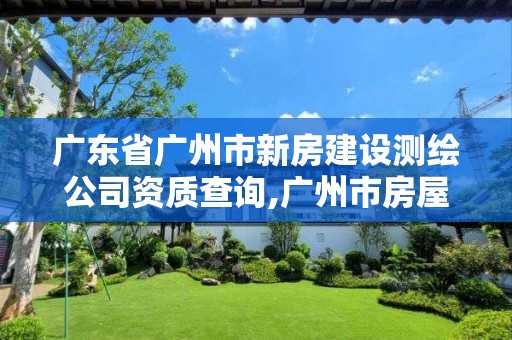 广东省广州市新房建设测绘公司资质查询,广州市房屋